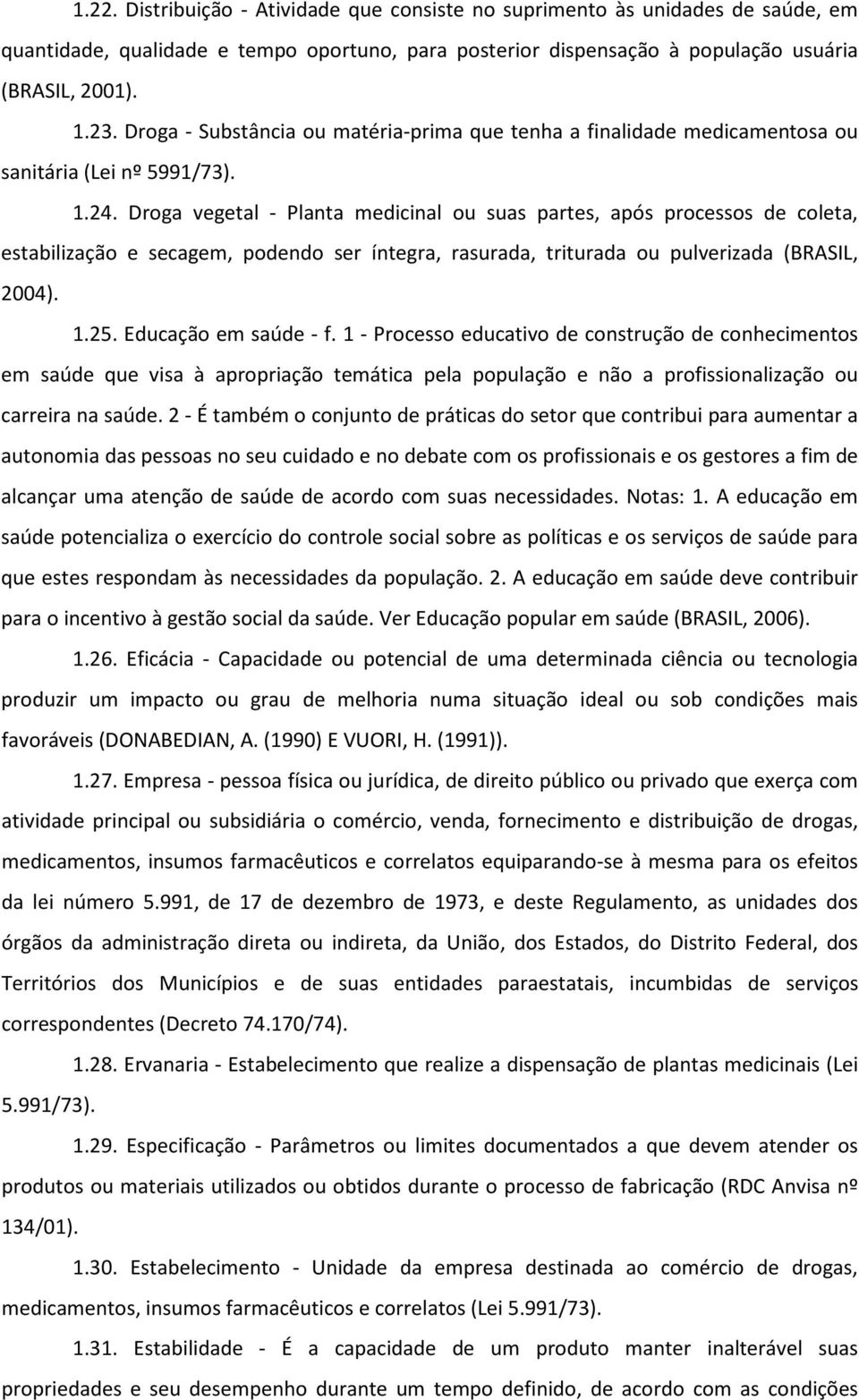 1.22. Distribuição - Atividade que consiste no suprimento às unidades de saúde, em quantidade, qualidade e tempo oportuno, para posterior dispensação à população usuária (BRASIL, 2001).

1.23. Droga - Substância ou matéria-prima que tenha a finalidade medicamentosa ou sanitária (Lei nº 5991/73).

1.24. Droga vegetal - Planta medicinal ou suas partes, após processos de coleta, estabilização e secagem, podendo ser íntegra, rasurada, triturada ou pulverizada (BRASIL, 2004).

1.25. Educação em saúde - f. 1 - Processo educativo de construção de conhecimentos em saúde que visa à apropriação temática pela população e não a profissionalização ou carreira na saúde. 2 - É também o conjunto de práticas do setor que contribui para aumentar a autonomia das pessoas no seu cuidado e no debate com os profissionais e os gestores a fim de alcançar uma atenção de saúde de acordo com suas necessidades. Notas: 1. A educação em saúde potencializa o exercício do controle social sobre as políticas e os serviços de saúde para que estes respondam às necessidades da população. 2. A educação em saúde deve contribuir para o incentivo à gestão social da saúde. Ver Educação popular em saúde (BRASIL, 2006).

1.26. Eficácia - Capacidade ou potencial de uma determinada ciência ou tecnologia produzir um impacto ou grau de melhoria numa situação ideal ou sob condições mais favoráveis (DONABEDIAN, A. (1990) E VUORI, H. (1991)).

1.27. Empresa - pessoa física ou jurídica, de direito público ou privado que exerça com atividade principal ou subsidiária o comércio, venda, fornecimento e distribuição de drogas, medicamentos, insumos farmacêuticos e correlatos equiparando-se à mesma para os efeitos da lei número 5.991, de 17 de dezembro de 1973, e deste Regulamento, as unidades dos órgãos da administração direta ou indireta, da União, dos Estados, do Distrito Federal, dos Territórios dos Municípios e de suas entidades paraestatais, incumbidas de serviços correspondentes (Decreto 74.170/74).

1.28. Ervanaria - Estabelecimento que realize a dispensação de plantas medicinais (Lei 5.991/73).

1.29. Especificação - Parâmetros ou limites documentados a que devem atender os produtos ou materiais utilizados ou obtidos durante o processo de fabricação (RDC Anvisa nº 134/01).

1.30. Estabelecimento - Unidade da empresa destinada ao comércio de drogas, medicamentos, insumos farmacêuticos e correlatos (Lei 5.991/73).

1.31. Estabilidade - É a capacidade de um produto manter inalterável suas propriedades e seu desempenho durante um tempo definido, de acordo com as condições